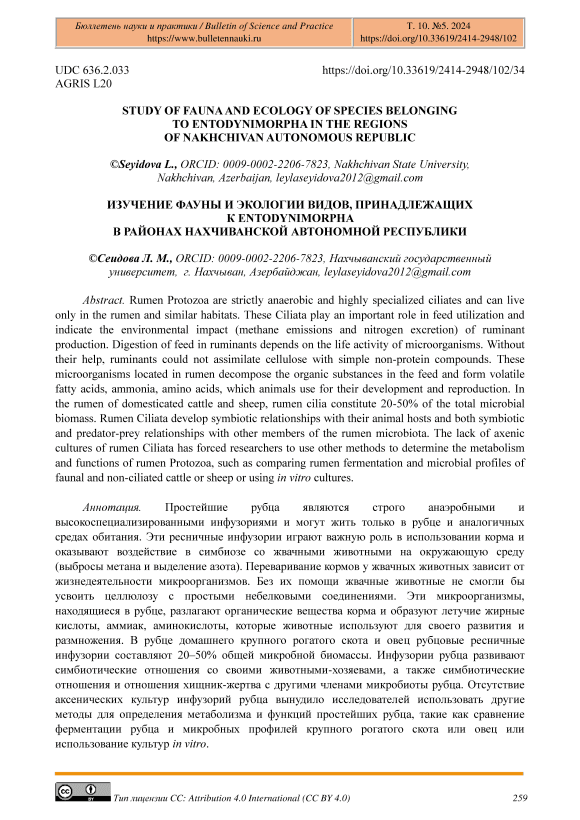 Бюллетень науки и практики / Bulletin of Science and Practice
https://www.bulletennauki.ru

Т. 10. №5. 2024
https://doi.org/10.33619/2414-2948/102

UDC 636.2.033
AGRIS L20

https://doi.org/10.33619/2414-2948/102/34

STUDY OF FAUNA AND ECOLOGY OF SPECIES BELONGING TO ENTODYNIMORPHA IN THE REGIONS OF NAKHCHIVAN AUTONOMOUS REPUBLIC

©Seyidova L., ORCID: 0009-0002-2206-7823, Nakhchivan State University, Nakhchivan, Azerbaijan, leylaseyidova2012@gmail.com

ИЗУЧЕНИЕ ФАУНЫ И ЭКОЛОГИИ ВИДОВ, ПРИНАДЛЕЖАЩИХ К ENTODYNIMORPHA В РАЙОНАХ НАХЧИВАНСКОЙ АВТОНОМНОЙ РЕСПУБЛИКИ

©Сеидова Л. М., ORCID: 0009-0002-2206-7823, Нахчыванский государственный университет, г. Нахчыван, Азербайджан, leylaseyidova2012@gmail.com

Abstract. Rumen Protozoa are strictly anaerobic and highly specialized ciliates and can live only in the rumen and similar habitats. These Ciliata play an important role in feed utilization and indicate the environmental impact (methane emissions and nitrogen excretion) of ruminant production. Digestion of feed in ruminants depends on the life activity of microorganisms. Without their help, ruminants could not assimilate cellulose with simple non-protein compounds. These microorganisms located in rumen decompose the organic substances in the feed and form volatile fatty acids, ammonia, amino acids, which animals use for their development and reproduction. In the rumen of domesticated cattle and sheep, rumen cilia constitute 20-50% of the total microbial biomass. Rumen Ciliata develop symbiotic relationships with their animal hosts and both symbiotic and predator-prey relationships with other members of the rumen microbiota. The lack of axenic cultures of rumen Ciliata has forced researchers to use other methods to determine the metabolism and functions of rumen Protozoa, such as comparing rumen fermentation and microbial profiles of faunal and non-ciliated cattle or sheep or using in vitro cultures.

Аннотация. Простейшие рубца являются строго анаэробными и высокоспециализированными инфузориями и могут жить только в рубце и аналогичных средах обитания. Эти ресничные инфузории играют важную роль в использовании корма и оказывают воздействие в симбиозе со жвачными животными на окружающую среду (выбросы метана и выделение азота). Переваривание кормов у жвачных животных зависит от жизнедеятельности микроорганизмов. Без их помощи жвачные животные не смогли бы усвоить целлюлозу с простыми небелковыми соединениями. Эти микроорганизмы, находящиеся в рубце, разлагают органические вещества корма и образуют летучие жирные кислоты, аммиак, аминокислоты, которые животные используют для своего развития и размножения. В рубце домашнего крупного рогатого скота и овец рубцовые ресничные инфузории составляют 20–50% общей микробной биомассы. Инфузории рубца развивают симбиотические отношения со своими животными-хозяевами, а также симбиотические отношения и отношения хищник-жертва с другими членами микробиоты рубца. Отсутствие аксенических культур инфузорий рубца вынудило исследователей использовать другие методы для определения метаболизма и функций простейших рубца, такие как сравнение ферментации рубца и микробных профилей крупного рогатого скота или овец или использование культур in vitro.

Тип лицензии CC: Attribution 4.0 International (CC BY 4.0)

259